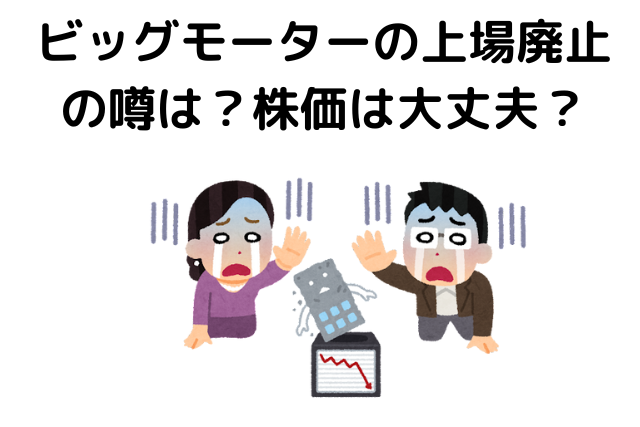 ビッグモーターの上場廃止の噂は？株価は大丈夫？